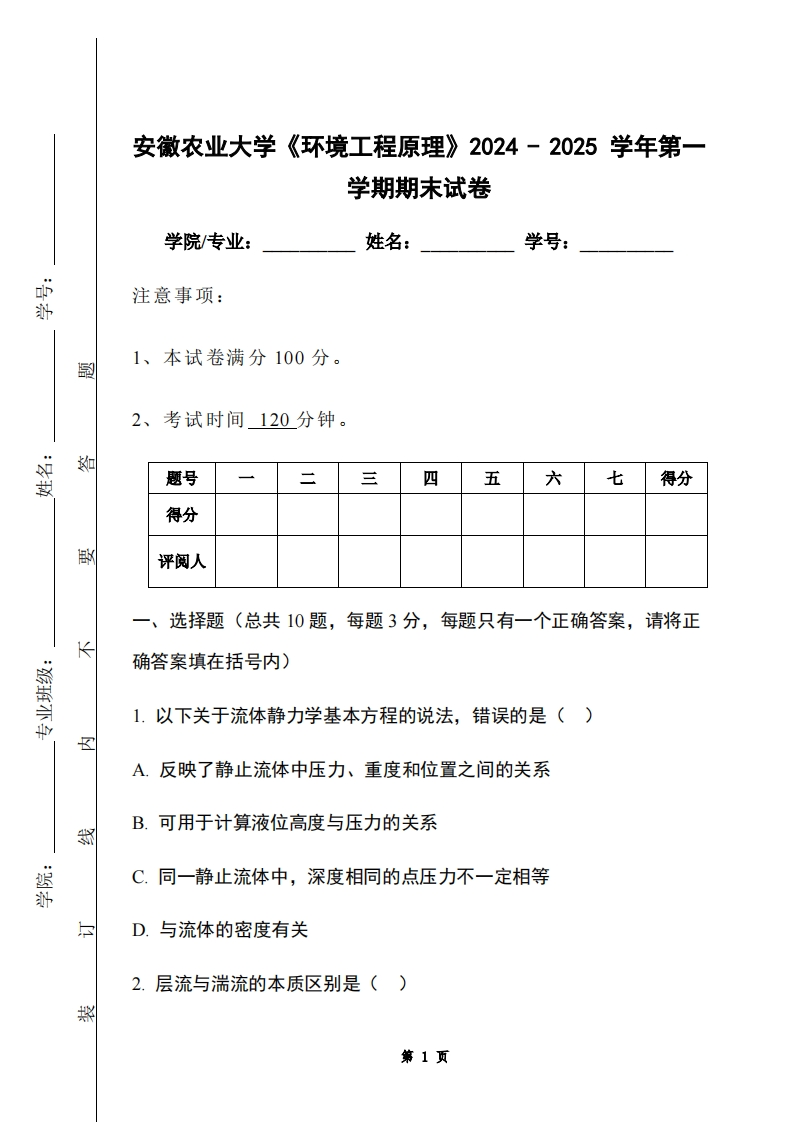 学号：

姓名：

专业班级：

学院：

装 订 线 内 不 要 答 题

安徽农业大学《环境工程原理》2024 - 2025 学年第一学期期末试卷

学院/专业：__________ 姓名：__________ 学号：__________

注意事项：

1、本试卷满分 100 分。

2、考试时间 120 分钟。

| 题号 | 一 | 二 | 三 | 四 | 五 | 六 | 七 | 得分 |
|---|---|---|---|---|---|---|---|---|
| 得分 | | | | | | | | |
| 评阅人 | | | | | | | | |

一、选择题（总共 10 题，每题 3 分，每题只有一个正确答案，请将正确答案填在括号内）

1. 以下关于流体静力学基本方程的说法，错误的是（ ）

A. 反映了静止流体中压力、重度和位置之间的关系

B. 可用于计算液位高度与压力的关系

C. 同一静止流体中，深度相同的点压力不一定相等

D. 与流体的密度有关

2. 层流与湍流的本质区别是（ ）

第 1 页